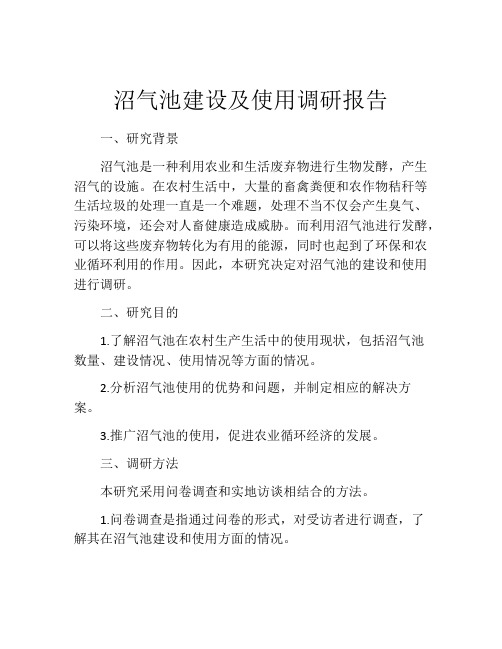 沼气池建设及使用调研报告

一、研究背景

沼气池是一种利用农业和生活废弃物进行生物发酵，产生沼气的设施。在农村生活中，大量的畜禽粪便和农作物秸秆等生活垃圾的处理一直是一个难题，处理不当不仅会产生臭气、污染环境，还会对人畜健康造成威胁。而利用沼气池进行发酵，可以将这些废弃物转化为有用的能源，同时也起到了环保和农业循环利用的作用。因此，本研究决定对沼气池的建设和使用进行调研。

二、研究目的

1.了解沼气池在农村生产生活中的使用现状，包括沼气池数量、建设情况、使用情况等方面的情况。

2.分析沼气池使用的优势和问题，并制定相应的解决方案。

3.推广沼气池的使用，促进农业循环经济的发展。

三、调研方法

本研究采用问卷调查和实地访谈相结合的方法。

1.问卷调查是指通过问卷的形式，对受访者进行调查，了解其在沼气池建设和使用方面的情况。